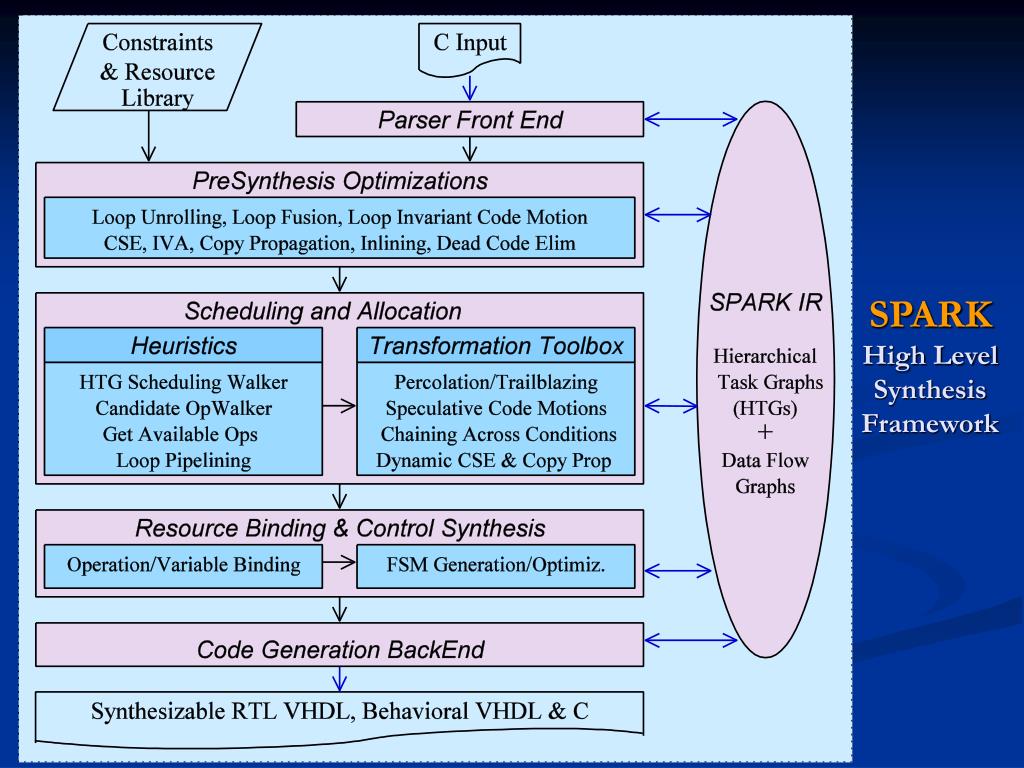 Constraints & Resource Library

C Input

Parser Front End

PreSynthesis Optimizations

Loop Unrolling, Loop Fusion, Loop Invariant Code Motion
CSE, IVA, Copy Propagation, Inlining, Dead Code Elim

Scheduling and Allocation

Heuristics

HTG Scheduling Walker
Candidate OpWalker
Get Available Ops
Loop Pipelining

Transformation Toolbox

Percolation/Trailblazing
Speculative Code Motions
Chaining Across Conditions
Dynamic CSE & Copy Prop

Resource Binding & Control Synthesis

Operation/Variable Binding

FSM Generation/Optimiz.

Code Generation BackEnd

Synthesizable RTL VHDL, Behavioral VHDL & C

SPARK IR

Hierarchical Task Graphs (HTGs)
+
Data Flow Graphs

SPARK
High Level Synthesis Framework